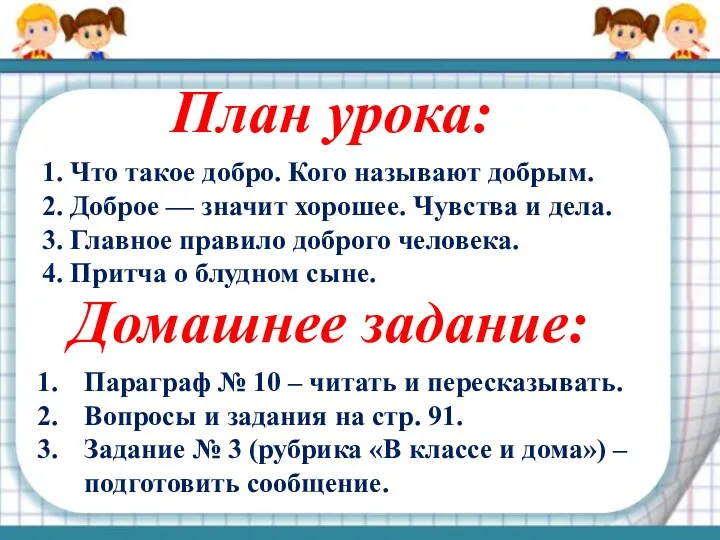 План урока:

1. Что такое добро. Кого называют добрым.
2. Доброе — значит хорошее. Чувства и дела.
3. Главное правило доброго человека.
4. Притча о блудном сыне.

Домашнее задание:

1. Параграф № 10 – читать и пересказывать.
2. Вопросы и задания на стр. 91.
3. Задание № 3 (рубрика «В классе и дома») – подготовить сообщение.